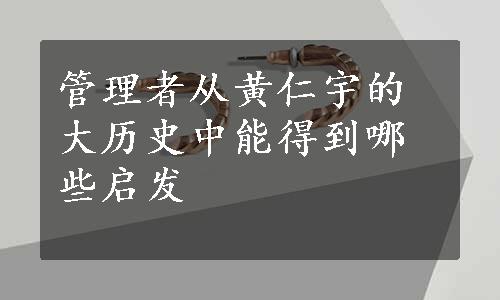 管理者从黄仁宇的大历史中能得到哪些启发